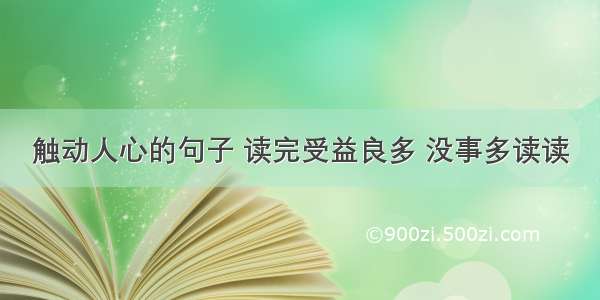 触动人心的句子 读完受益良多 没事多读读

©900zi.500zi.com